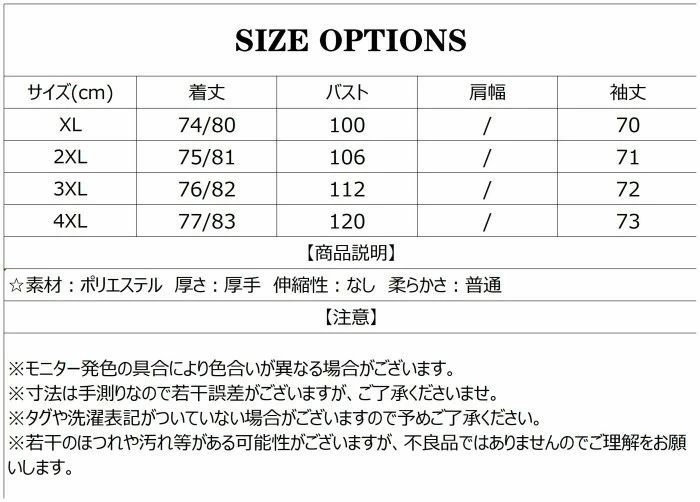 SIZE OPTIONS

| サイズ(cm) | 着丈 | バスト | 肩幅 | 袖丈 |
|---|---|---|---|---|
| XL | 74/80 | 100 | / | 70 |
| 2XL | 75/81 | 106 | / | 71 |
| 3XL | 76/82 | 112 | / | 72 |
| 4XL | 77/83 | 120 | / | 73 |

【商品説明】

☆素材：ポリエステル 厚さ：厚手 伸縮性：なし 柔らかさ：普通

【注意】

※モニター発色の具合により色合いが異なる場合がございます。
※寸法は手測りなので若干誤差がございますが、ご了承くださいませ。
※タグや洗濯表記がついていない場合がございますので予めご了承ください。
※若干のほつれや汚れ等がある可能性がございますが、不良品ではありませんのでご理解をお願いします。